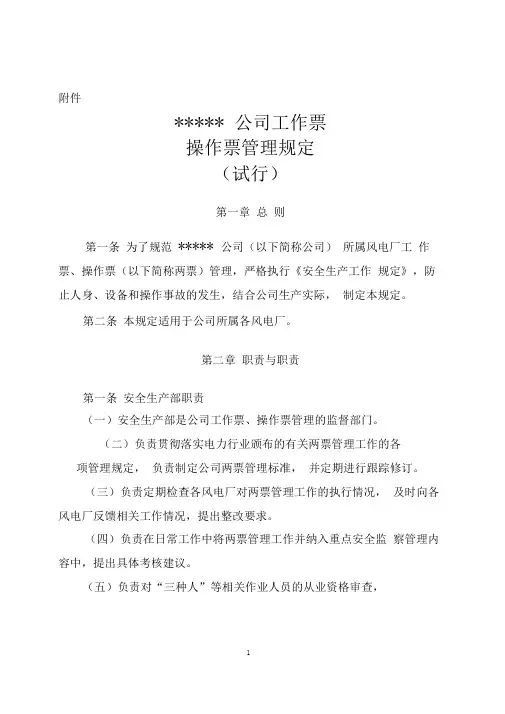 附件

***** 公司工作票
操作票管理规定
（试行）

第一章 总 则

第一条 为了规范 ***** 公司（以下简称公司） 所属风电厂工 作票、操作票（以下简称两票）管理，严格执行《安全生产工作 规定》，防止人身、设备和操作事故的发生，结合公司生产实际， 制定本规定。

第二条 本规定适用于公司所属各风电厂。

第二章 职责与职责

第一条 安全生产部职责

（一）安全生产部是公司工作票、操作票管理的监督部门。

（二）负责贯彻落实电力行业颁布的有关两票管理工作的各项管理规定， 负责制定公司两票管理标准， 并定期进行跟踪修订。

（三）负责定期检查各风电厂对两票管理工作的执行情况， 及时向各风电厂反馈相关工作情况，提出整改要求。

（四）负责在日常工作中将两票管理工作并纳入重点安全监 察管理内容中，提出具体考核建议。

（五）负责对“三种人”等相关作业人员的从业资格审查，

1